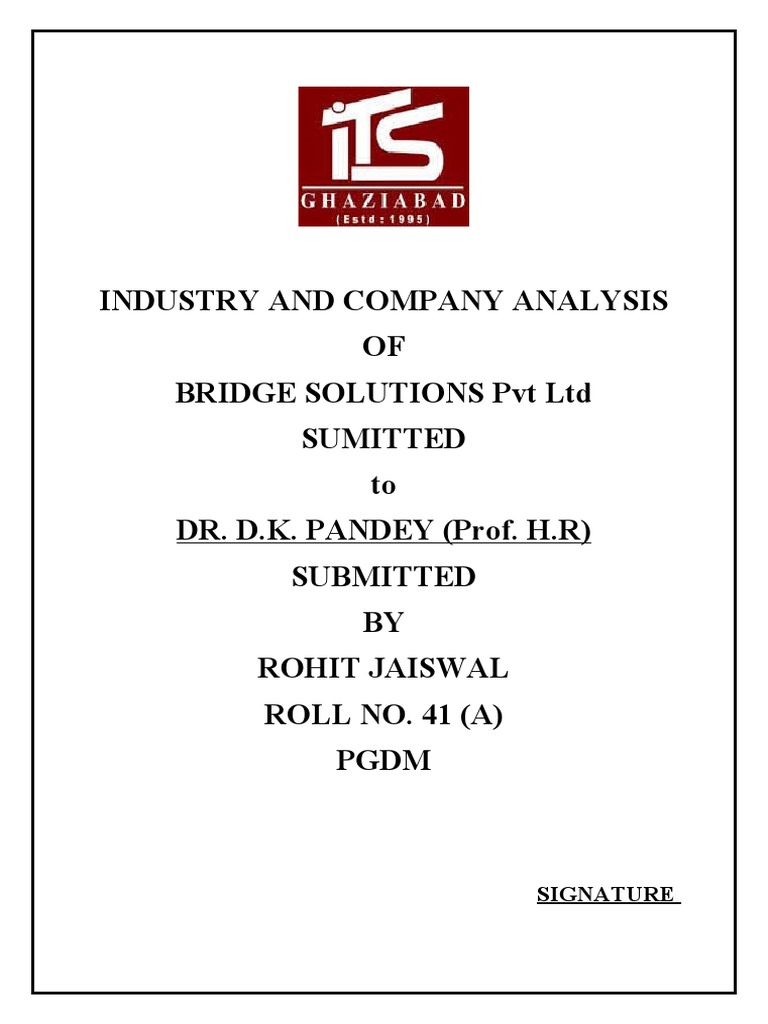 iTS
GHAZIABAD
( Estd : 1995 )

INDUSTRY AND COMPANY ANALYSIS
OF
BRIDGE SOLUTIONS Pvt Ltd
SUMITTED
to
DR. D.K. PANDEY (Prof. H.R)
SUBMITTED
BY
ROHIT JAISWAL
ROLL NO. 41 (A)
PGDM

SIGNATURE